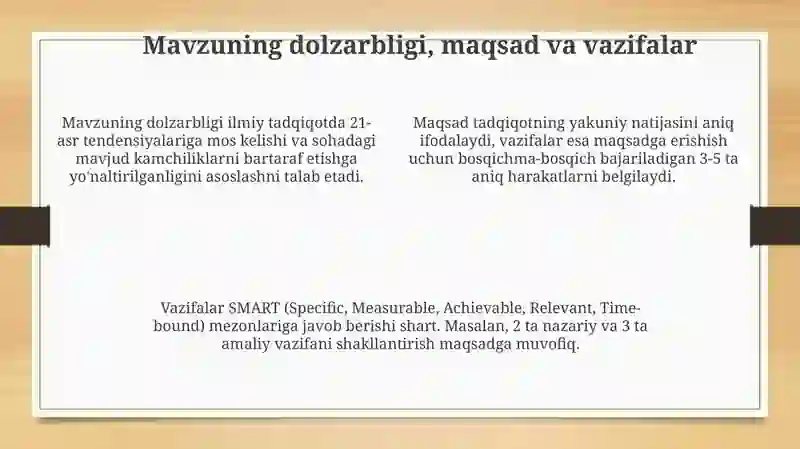 Mavzuning dolzarbligi, maqsad va vazifalar

Mavzuning dolzarbligi ilmiy tadqiqotda 21-asr tendensiyalariga mos kelishi va sohadagi mavjud kamchiliklarni bartaraf etishga yo'naltirilganligini asoslashni talab etadi.

Maqsad tadqiqotning yakuniy natijasini aniq ifodalaydi, vazifalar esa maqsadga erishish uchun bosqichma-bosqich bajariladigan 3-5 ta aniq harakatlarni belgilaydi.

Vazifalar SMART (Specific, Measurable, Achievable, Relevant, Time-bound) mezonlariga javob berishi shart. Masalan, 2 ta nazariy va 3 ta amaliy vazifani shakllantirish maqsadga muvofiq.